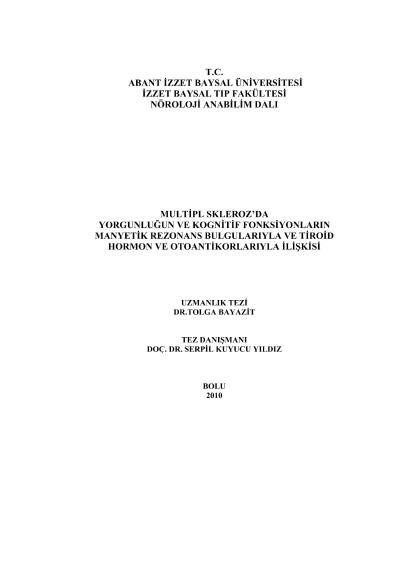 T.C.
ABANT İZZET BAYSAL ÜNİVERSİTESİ
İZZET BAYSAL TIP FAKÜLTESİ
NÖROLOJİ ANABİLİM DALI

MULTİPL SKLEROZ'DA
YORGUNLUĞUN VE KOGNİTİF FONKSİYONLARIN
MANYETİK REZONANS BULGULARIYLA VE TİROİD
HORMON VE OTOANTİKORLARIYLA İLİŞKİSİ

UZMANLIK TEZİ
DR.TOLGA BAYAZİT

TEZ DANIŞMANI
DOÇ. DR. SERPİL KUYUCU YILDIZ

BOLU
2010